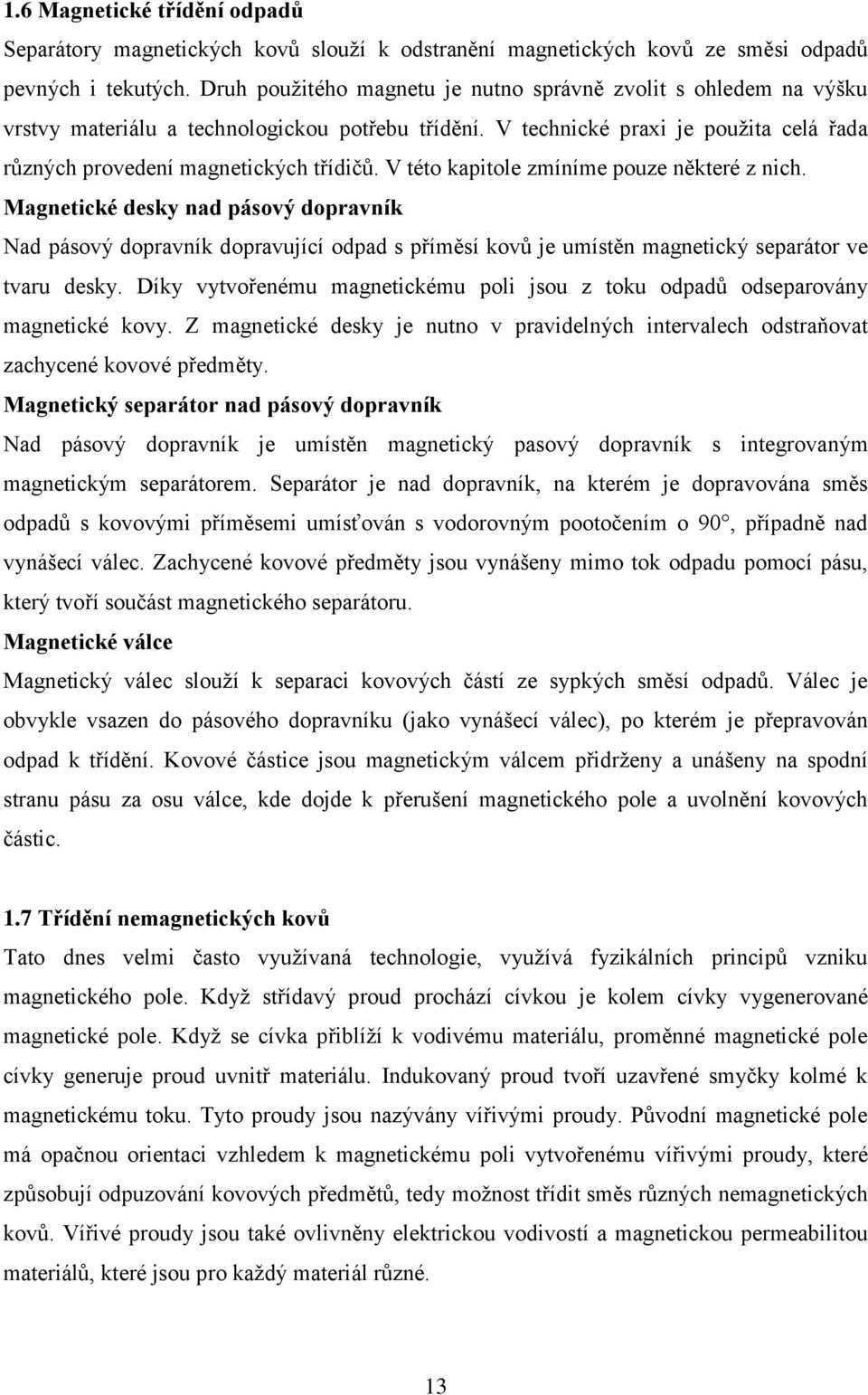 1.6 Magnetické třídění odpadů

Separátory magnetických kovů slouží k odstranění magnetických kovů ze směsi odpadů pevných i tekutých. Druh použitého magnetu je nutno správně zvolit s ohledem na výšku vrstvy materiálu a technologickou potřebu třídění. V technické praxi je použita celá řada různých provedení magnetických třídičů. V této kapitole zmíníme pouze některé z nich.

Magnetické desky nad pásový dopravník

Nad pásový dopravník dopravující odpad s příměsí kovů je umístěn magnetický separátor ve tvaru desky. Díky vytvořenému magnetickému poli jsou z toku odpadů odseparovány magnetické kovy. Z magnetické desky je nutno v pravidelných intervalech odstraňovat zachycené kovové předměty.

Magnetický separátor nad pásový dopravník

Nad pásový dopravník je umístěn magnetický pasový dopravník s integrovaným magnetickým separátorem. Separátor je nad dopravník, na kterém je dopravována směs odpadů s kovovými příměsemi umísťován s vodorovným pootočením o 90°, případně nad vynášecí válec. Zachycené kovové předměty jsou vynášeny mimo tok odpadu pomocí pásu, který tvoří součást magnetického separátoru.

Magnetické válce

Magnetický válec slouží k separaci kovových částí ze sypkých směsí odpadů. Válec je obvykle vsazen do pásového dopravníku (jako vynášecí válec), po kterém je přepravován odpad k třídění. Kovové částice jsou magnetickým válcem přidrženy a unášeny na spodní stranu pásu za osu válce, kde dojde k přerušení magnetického pole a uvolnění kovových částic.

1.7 Třídění nemagnetických kovů

Tato dnes velmi často využívaná technologie, využívá fyzikálních principů vzniku magnetického pole. Když střídavý proud prochází cívkou je kolem cívky vygenerované magnetické pole. Když se cívka přiblíží k vodivému materiálu, proměnné magnetické pole cívky generuje proud uvnitř materiálu. Indukovaný proud tvoří uzavřené smyčky kolmé k magnetickému toku. Tyto proudy jsou nazývány vířivými proudy. Původní magnetické pole má opačnou orientaci vzhledem k magnetickému poli vytvořenému vířivými proudy, které způsobují odpuzování kovových předmětů, tedy možnost třídit směs různých nemagnetických kovů. Vířivé proudy jsou také ovlivněny elektrickou vodivostí a magnetickou permeabilitou materiálů, které jsou pro každý materiál různé.

13